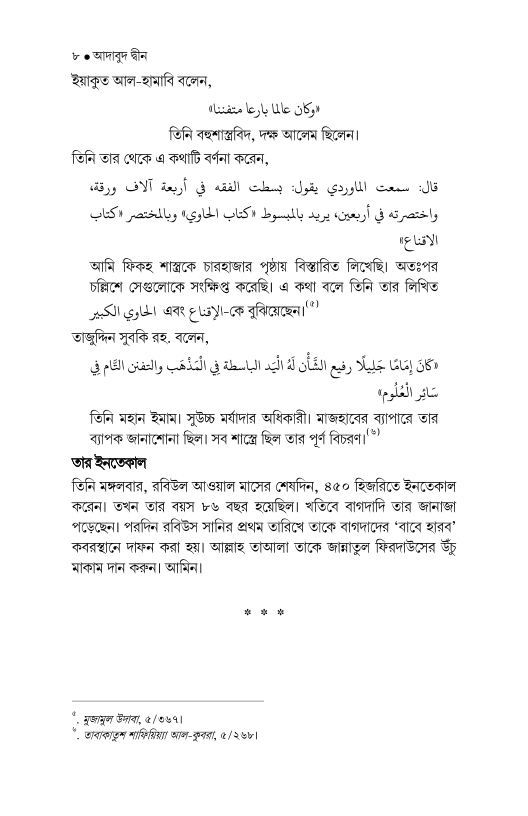 ৮ ● আদাবুদ দ্বীন

ইয়াকুত আল-হামাবি বলেন,

«وكان عالما بارعا متفننا»

তিনি বহুশাস্ত্রবিদ, দক্ষ আলেম ছিলেন।

তিনি তার থেকে এ কথাটি বর্ণনা করেন,

قال: سمعت الماوردي يقول: بسطت الفقه في أربعة آلاف ورقة، واختصرته في أربعين، يريد بالمبسوط «كتاب الحاوي» وبالمختصر «كتاب الاقناع»

আমি ফিকহ শাস্ত্রকে চারহাজার পৃষ্ঠায় বিস্তারিত লিখেছি। অতঃপর চল্লিশে সেগুলোকে সংক্ষিপ্ত করেছি। এ কথা বলে তিনি তার লিখিত الحاوي الكبير এবং الإقناع-কে বুঝিয়েছেন।(৫)

তাজুদ্দিন সুবকি রহ. বলেন,

«كَانَ إِمَامًا جَلِيلًا رفيع الشَّأْن لَهُ الْيَد الباسطة فِي الْمَذْهَب والتفنن التَّام فِي سَائِر الْعُلُوم»

তিনি মহান ইমাম। সুউচ্চ মর্যাদার অধিকারী। মাজহাবের ব্যাপারে তার ব্যাপক জানাশোনা ছিল। সব শাস্ত্রে ছিল তার পূর্ণ বিচরণ।(৬)

তার ইনতেকাল

তিনি মঙ্গলবার, রবিউল আওয়াল মাসের শেষদিন, ৪৫০ হিজরিতে ইনতেকাল করেন। তখন তার বয়স ৮৬ বছর হয়েছিল। খতিবে বাগদাদি তার জানাজা পড়েছেন। পরদিন রবিউস সানির প্রথম তারিখে তাকে বাগদাদের 'বাবে হারব' কবরস্থানে দাফন করা হয়। আল্লাহ তাআলা তাকে জান্নাতুল ফিরদাউসের উঁচু মাকাম দান করুন। আমিন।

* * *

৫. মুজামুল উদাবা, ৫/৩৬৭।
৬. তাবাকাতুশ শাফিয়িয়্যা আল-কুবরা, ৫/২৬৮।